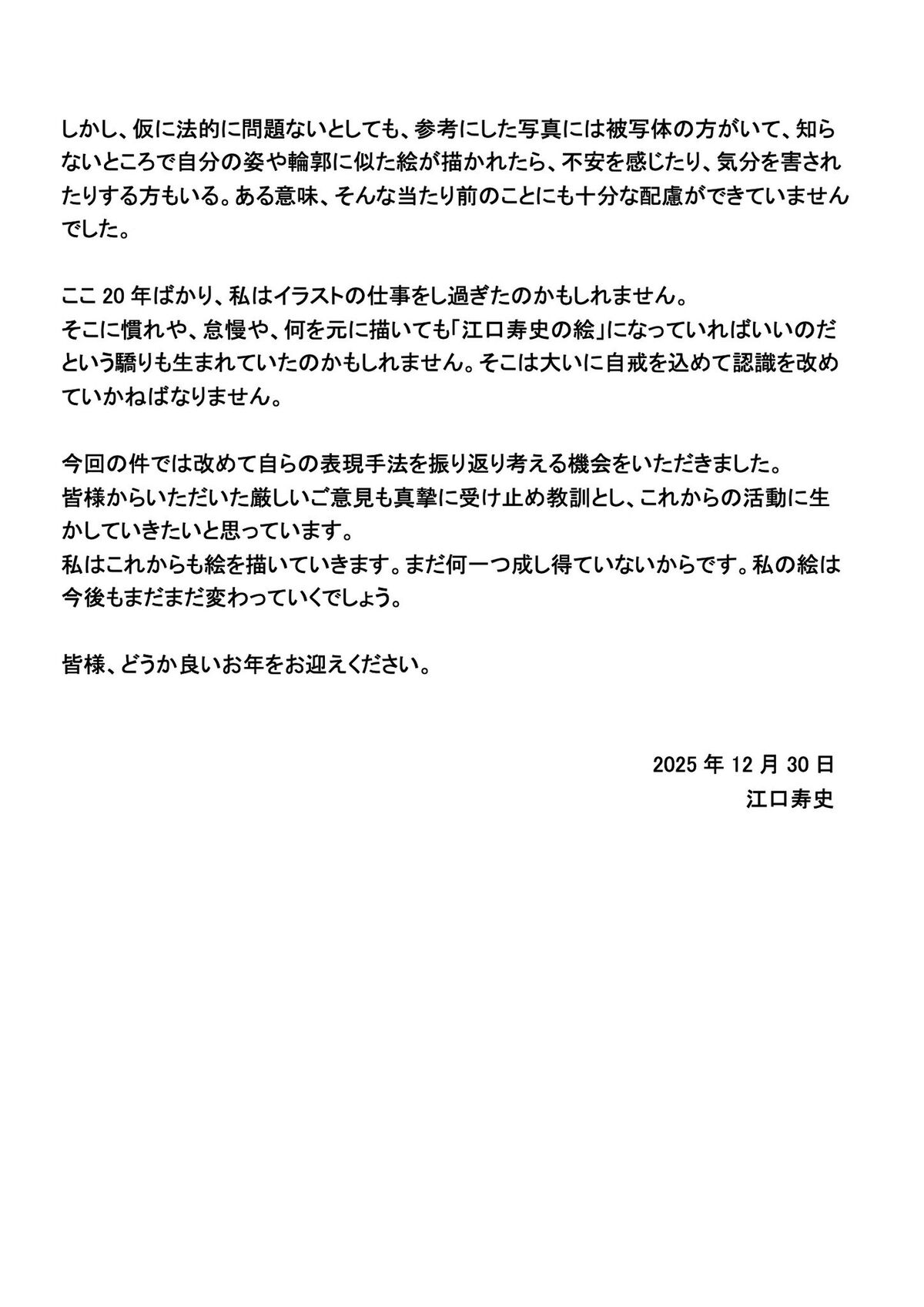 しかし、仮に法的に問題ないとしても、参考にした写真には被写体の方がいて、知らないところで自分の姿や輪郭に似た絵が描かれたら、不安を感じたり、気分を害されたりする方もいる。ある意味、そんな当たり前のことにも十分な配慮ができていませんでした。

ここ20年ばかり、私はイラストの仕事をし過ぎたのかもしれません。
そこに慣れや、怠慢や、何を元に描いても「江口寿史の絵」になっていればいいのだという驕りも生まれていたのかもしれません。そこは大いに自戒を込めて認識を改めていかねばなりません。

今回の件では改めて自らの表現手法を振り返り考える機会をいただきました。
皆様からいただいた厳しいご意見も真摯に受け止め教訓とし、これからの活動に生かしていきたいと思っています。
私はこれからも絵を描いていきます。まだ何一つ成し得ていないからです。私の絵は今後もまだまだ変わっていくでしょう。

皆様、どうか良いお年をお迎えください。

2025年12月30日
江口寿史